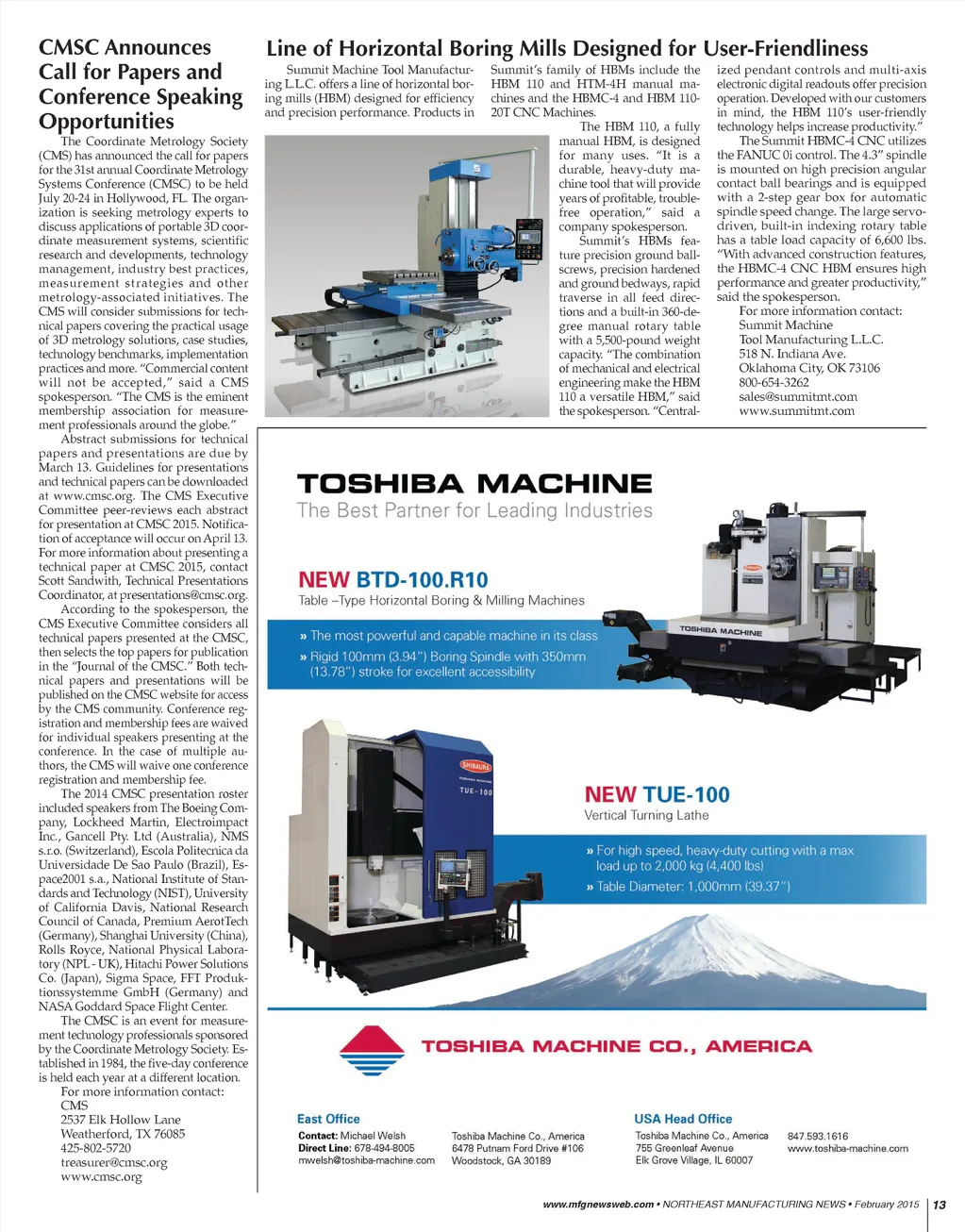 CMSC Announces Call for Papers and Conference Speaking Opportunities

The Coordinate Metrology Society (CMS) has announced the call for papers for the 31st annual Coordinate Metrology Systems Conference (CMSC) to be held July 20-24 in Hollywood, FL. The organization is seeking metrology experts to discuss applications of portable 3D coordinate measurement systems, scientific research and developments, technology management, industry best practices, measurement strategies and other metrology-associated initiatives. The CMS will consider submissions for technical papers covering the practical usage of 3D metrology solutions, case studies, technology benchmarks, implementation practices and more. "Commercial content will not be accepted," said a CMS spokesperson. "The CMS is the eminent membership association for measurement professionals around the globe."

Abstract submissions for technical papers and presentations are due by March 13. Guidelines for presentations and technical papers can be downloaded at www.cmsc.org. The CMS Executive Committee peer-reviews each abstract for presentation at CMSC 2015. Notification of acceptance will occur on April 13. For more information about presenting a technical paper at CMSC 2015, contact Scott Sandwith, Technical Presentations Coordinator, at presentations@cmsc.org.

According to the spokesperson, the CMS Executive Committee considers all technical papers presented at the CMSC, then selects the top papers for publication in the "Journal of the CMSC." Both technical papers and presentations will be published on the CMSC website for access by the CMS community. Conference registration and membership fees are waived for individual speakers presenting at the conference. In the case of multiple authors, the CMS will waive one conference registration and membership fee.

The 2014 CMSC presentation roster included speakers from The Boeing Company, Lockheed Martin, Electroimpact Inc., Gancell Pty. Ltd (Australia), NMS s.r.o. (Switzerland), Escola Politecnica da Universidade De Sao Paulo (Brazil), Espace2001 s.a., National Institute of Standards and Technology (NIST), University of California Davis, National Research Council of Canada, Premium AerotTech (Germany), Shanghai University (China), Rolls Royce, National Physical Laboratory (NPL - UK), Hitachi Power Solutions Co. (Japan), Sigma Space, FFT Produktionssystemme GmbH (Germany) and NASA Goddard Space Flight Center.

The CMSC is an event for measurement technology professionals sponsored by the Coordinate Metrology Society. Established in 1984, the five-day conference is held each year at a different location.

For more information contact:
CMS
2537 Elk Hollow Lane
Weatherford, TX 76085
425-802-5720
treasurer@cmsc.org
www.cmsc.org

Line of Horizontal Boring Mills Designed for User-Friendliness

Summit Machine Tool Manufacturing L.L.C. offers a line of horizontal boring mills (HBM) designed for efficiency and precision performance. Products in Summit's family of HBMs include the HBM 110 and HTM-4H manual machines and the HBMC-4 and HBM 110-20T CNC Machines.

The HBM 110, a fully manual HBM, is designed for many uses. "It is a durable, heavy-duty machine tool that will provide years of profitable, trouble-free operation," said a company spokesperson.

Summit's HBMs feature precision ground ballscrews, precision hardened and ground bedways, rapid traverse in all feed directions and a built-in 360-degree manual rotary table with a 5,500-pound weight capacity. "The combination of mechanical and electrical engineering make the HBM 110 a versatile HBM," said the spokesperson. "Centralized pendant controls and multi-axis electronic digital readouts offer precision operation. Developed with our customers in mind, the HBM 110's user-friendly technology helps increase productivity."

The Summit HBMC-4 CNC utilizes the FANUC 0i control. The 4.3" spindle is mounted on high precision angular contact ball bearings and is equipped with a 2-step gear box for automatic spindle speed change. The large servo-driven, built-in indexing rotary table has a table load capacity of 6,600 lbs. "With advanced construction features, the HBMC-4 CNC HBM ensures high performance and greater productivity," said the spokesperson.

For more information contact:
Summit Machine
Tool Manufacturing L.L.C.
518 N. Indiana Ave.
Oklahoma City, OK 73106
800-654-3262
sales@summitmt.com
www.summitmt.com

TOSHIBA MACHINE
The Best Partner for Leading Industries

NEW BTD-100.R10
Table –Type Horizontal Boring & Milling Machines
» The most powerful and capable machine in its class
» Rigid 100mm (3.94") Boring Spindle with 350mm (13.78") stroke for excellent accessibility

TOSHIBA MACHINE

SHIBAURA
TUE-100

NEW TUE-100
Vertical Turning Lathe
» For high speed, heavy-duty cutting with a max load up to 2,000 kg (4,400 lbs)
» Table Diameter: 1,000mm (39.37")

TOSHIBA MACHINE CO., AMERICA

East Office
Contact: Michael Welsh
Direct Line: 678-494-8005
mwelsh@toshiba-machine.com
Toshiba Machine Co., America
6478 Putnam Ford Drive #106
Woodstock, GA 30189

USA Head Office
Toshiba Machine Co., America
755 Greenleaf Avenue
Elk Grove Village, IL 60007
847.593.1616
www.toshiba-machine.com

www.mfgnewsweb.com • NORTHEAST MANUFACTURING NEWS • February 2015 | 13